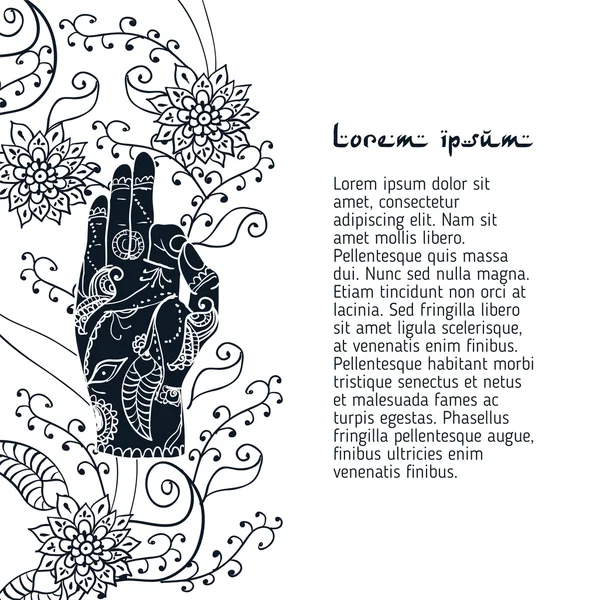 Lorem ipsum

Lorem ipsum dolor sit amet, consectetur adipiscing elit. Nam sit amet mollis libero. Pellentesque quis massa dui. Nunc sed nulla magna. Etiam tincidunt non orci at lacinia. Sed fringilla libero sit amet ligula scelerisque, at venenatis enim finibus. Pellentesque habitant morbi tristique senectus et netus et malesuada fames ac turpis egestas. Phasellus fringilla pellentesque augue, finibus ultricies enim venenatis finibus.